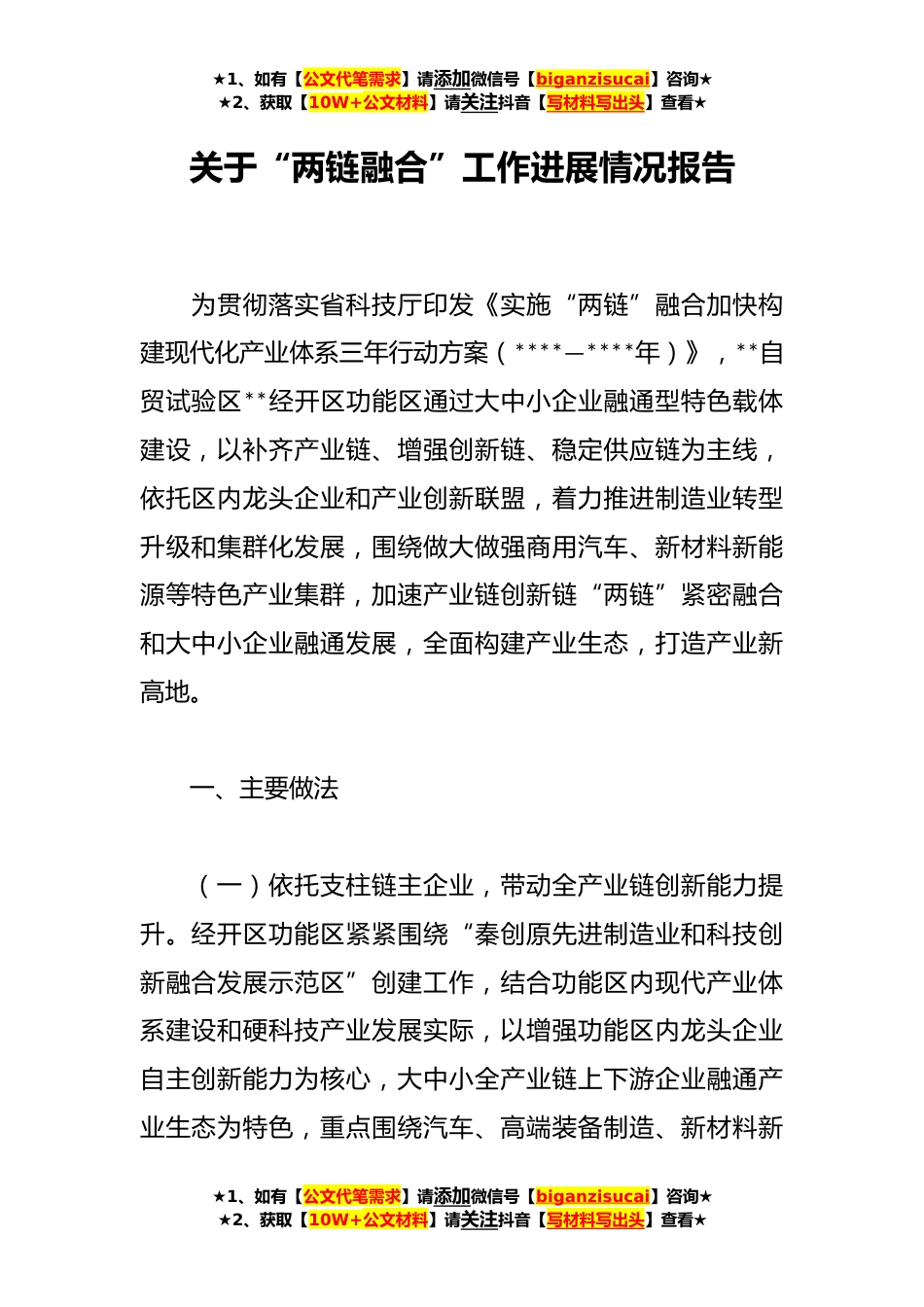 ★1、如有【公文代笔需求】请添加微信号【biganzisucai】咨询★
★2、获取【10W+公文材料】请关注抖音【写材料写出头】查看★

关于“两链融合”工作进展情况报告

为贯彻落实省科技厅印发《实施“两链”融合加快构建现代化产业体系三年行动方案（****—****年）》，**自贸试验区**经开区功能区通过大中小企业融通型特色载体建设，以补齐产业链、增强创新链、稳定供应链为主线，依托区内龙头企业和产业创新联盟，着力推进制造业转型升级和集群化发展，围绕做大做强商用汽车、新材料新能源等特色产业集群，加速产业链创新链“两链”紧密融合和大中小企业融通发展，全面构建产业生态，打造产业新高地。

一、主要做法

（一）依托支柱链主企业，带动全产业链创新能力提升。经开区功能区紧紧围绕“秦创原先进制造业和科技创新融合发展示范区”创建工作，结合功能区内现代产业体系建设和硬科技产业发展实际，以增强功能区内龙头企业自主创新能力为核心，大中小全产业链上下游企业融通产业生态为特色，重点围绕汽车、高端装备制造、新材料新

★1、如有【公文代笔需求】请添加微信号【biganzisucai】咨询★
★2、获取【10W+公文材料】请关注抖音【写材料写出头】查看★